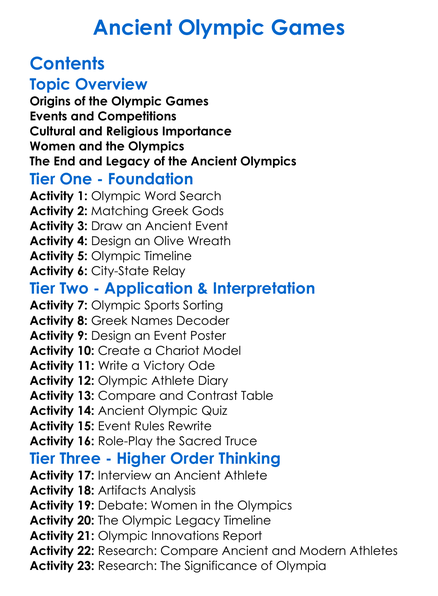 Ancient Olympic Games

Contents

Topic Overview

Origins of the Olympic Games
Events and Competitions
Cultural and Religious Importance
Women and the Olympics
The End and Legacy of the Ancient Olympics

Tier One - Foundation

Activity 1: Olympic Word Search
Activity 2: Matching Greek Gods
Activity 3: Draw an Ancient Event
Activity 4: Design an Olive Wreath
Activity 5: Olympic Timeline
Activity 6: City-State Relay

Tier Two - Application & Interpretation

Activity 7: Olympic Sports Sorting
Activity 8: Greek Names Decoder
Activity 9: Design an Event Poster
Activity 10: Create a Chariot Model
Activity 11: Write a Victory Ode
Activity 12: Olympic Athlete Diary
Activity 13: Compare and Contrast Table
Activity 14: Ancient Olympic Quiz
Activity 15: Event Rules Rewrite
Activity 16: Role-Play the Sacred Truce

Tier Three - Higher Order Thinking

Activity 17: Interview an Ancient Athlete
Activity 18: Artifacts Analysis
Activity 19: Debate: Women in the Olympics
Activity 20: The Olympic Legacy Timeline
Activity 21: Olympic Innovations Report
Activity 22: Research: Compare Ancient and Modern Athletes
Activity 23: Research: The Significance of Olympia